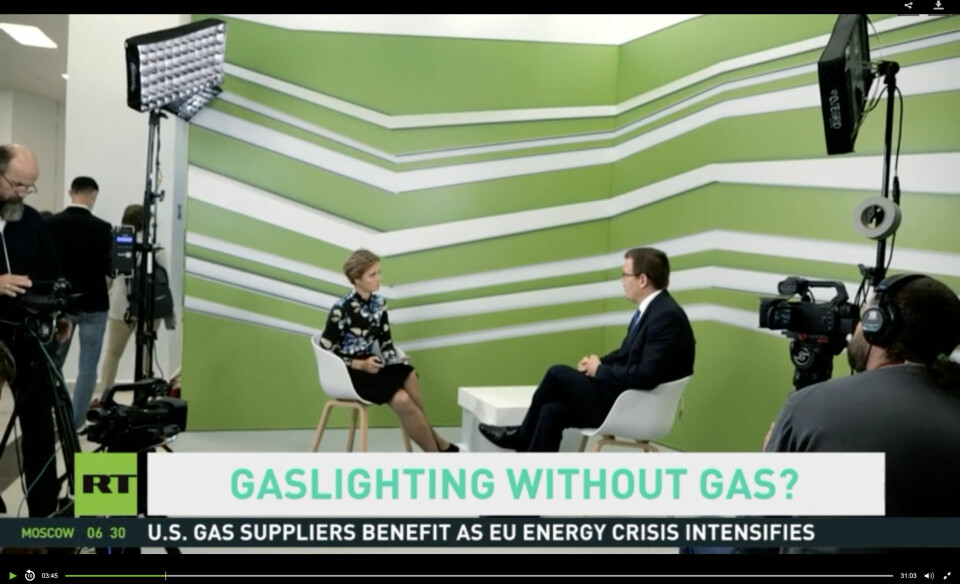 RT
GASLIGHTING WITHOUT GAS?
MOSCOW 06 30
U.S. GAS SUPPLIERS BENEFIT AS EU ENERGY CRISIS INTENSIFIES
03:45
31:03